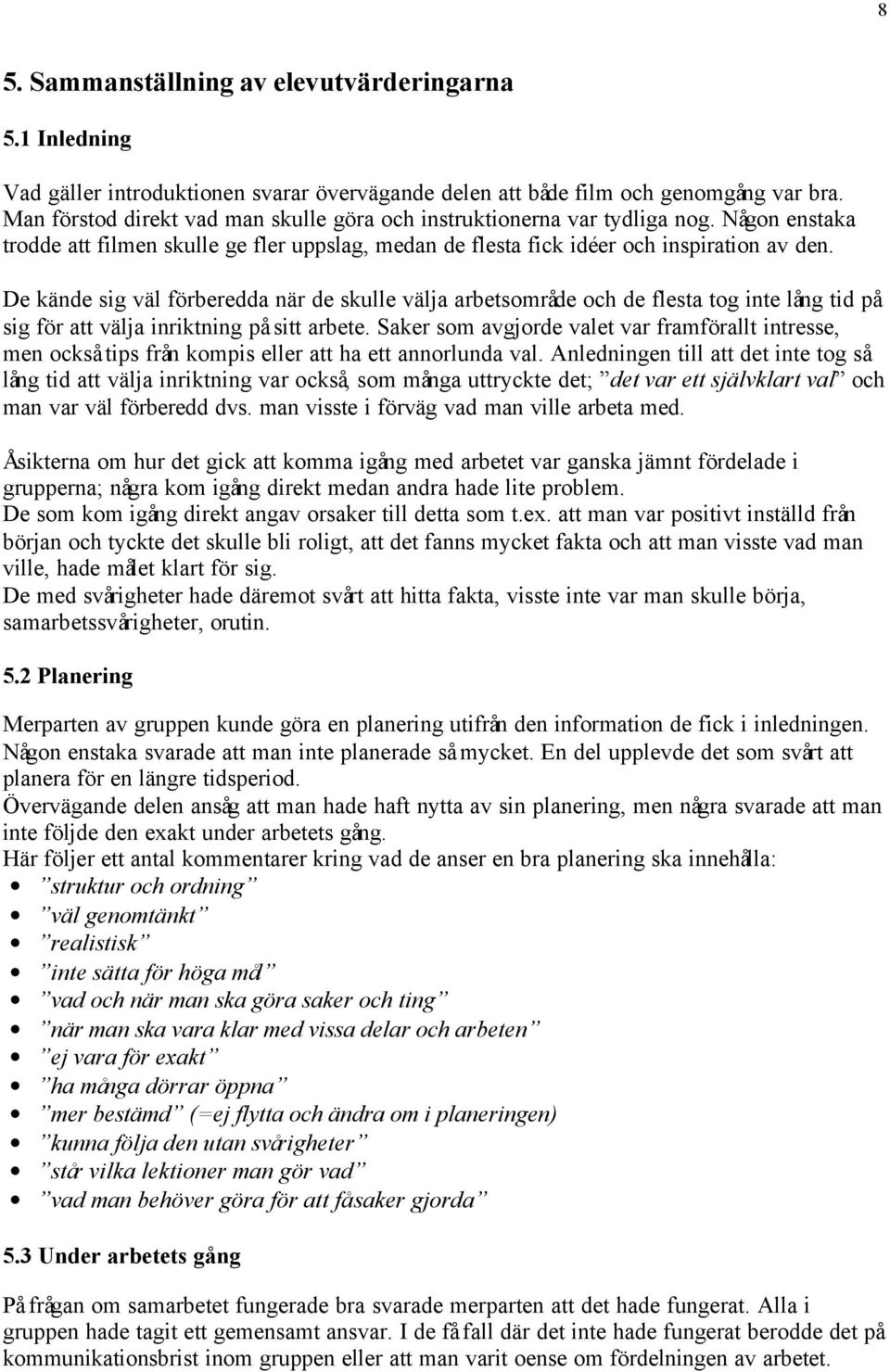 8

5. Sammanställning av elevutvärderingarna

5.1 Inledning

Vad gäller introduktionen svarar övervägande delen att både film och genomgång var bra. Man förstod direkt vad man skulle göra och instruktionerna var tydliga nog. Någon enstaka trodde att filmen skulle ge fler uppslag, medan de flesta fick idéer och inspiration av den.

De kände sig väl förberedda när de skulle välja arbetsområde och de flesta tog inte lång tid på sig för att välja inriktning på sitt arbete. Saker som avgjorde valet var framförallt intresse, men också tips från kompis eller att ha ett annorlunda val. Anledningen till att det inte tog så lång tid att välja inriktning var också, som många uttryckte det; ”det var ett självklart val” och man var väl förberedd dvs. man visste i förväg vad man ville arbeta med.

Åsikterna om hur det gick att komma igång med arbetet var ganska jämnt fördelade i grupperna; några kom igång direkt medan andra hade lite problem.
De som kom igång direkt angav orsaker till detta som t.ex. att man var positivt inställd från början och tyckte det skulle bli roligt, att det fanns mycket fakta och att man visste vad man ville, hade målet klart för sig.
De med svårigheter hade däremot svårt att hitta fakta, visste inte var man skulle börja, samarbetssvårigheter, orutin.

5.2 Planering

Merparten av gruppen kunde göra en planering utifrån den information de fick i inledningen. Någon enstaka svarade att man inte planerade så mycket. En del upplevde det som svårt att planera för en längre tidsperiod.
Övervägande delen ansåg att man hade haft nytta av sin planering, men några svarade att man inte följde den exakt under arbetets gång.
Här följer ett antal kommentarer kring vad de anser en bra planering ska innehålla:
• ”struktur och ordning”
• ”väl genomtänkt”
• ”realistisk”
• ”inte sätta för höga mål”
• ”vad och när man ska göra saker och ting”
• ”när man ska vara klar med vissa delar och arbeten”
• ”ej vara för exakt”
• ”ha många dörrar öppna”
• ”mer bestämd” (=ej flytta och ändra om i planeringen)
• ”kunna följa den utan svårigheter”
• ”står vilka lektioner man gör vad”
• ”vad man behöver göra för att få saker gjorda”

5.3 Under arbetets gång

På frågan om samarbetet fungerade bra svarade merparten att det hade fungerat. Alla i gruppen hade tagit ett gemensamt ansvar. I de få fall där det inte hade fungerat berodde det på kommunikationsbrist inom gruppen eller att man varit oense om fördelningen av arbetet.